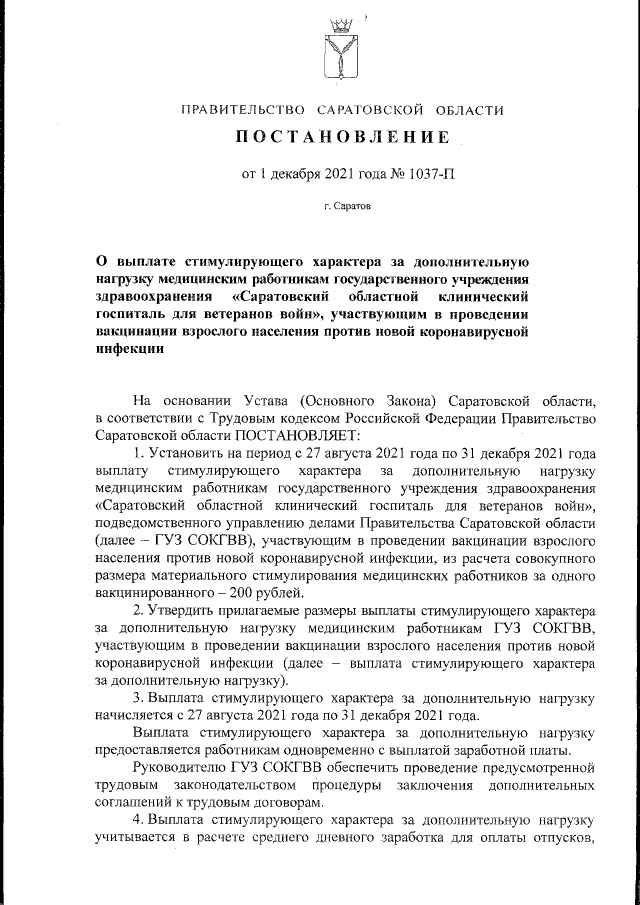 ПРАВИТЕЛЬСТВО САРАТОВСКОЙ ОБЛАСТИ

ПОСТАНОВЛЕНИЕ

от 1 декабря 2021 года № 1037-П

г. Саратов

О выплате стимулирующего характера за дополнительную нагрузку медицинским работникам государственного учреждения здравоохранения «Саратовский областной клинический госпиталь для ветеранов войн», участвующим в проведении вакцинации взрослого населения против новой коронавирусной инфекции

На основании Устава (Основного Закона) Саратовской области, в соответствии с Трудовым кодексом Российской Федерации Правительство Саратовской области ПОСТАНОВЛЯЕТ:

1. Установить на период с 27 августа 2021 года по 31 декабря 2021 года выплату стимулирующего характера за дополнительную нагрузку медицинским работникам государственного учреждения здравоохранения «Саратовский областной клинический госпиталь для ветеранов войн», подведомственного управлению делами Правительства Саратовской области (далее – ГУЗ СОКГВВ), участвующим в проведении вакцинации взрослого населения против новой коронавирусной инфекции, из расчета совокупного размера материального стимулирования медицинских работников за одного вакцинированного – 200 рублей.

2. Утвердить прилагаемые размеры выплаты стимулирующего характера за дополнительную нагрузку медицинским работникам ГУЗ СОКГВВ, участвующим в проведении вакцинации взрослого населения против новой коронавирусной инфекции (далее – выплата стимулирующего характера за дополнительную нагрузку).

3. Выплата стимулирующего характера за дополнительную нагрузку начисляется с 27 августа 2021 года по 31 декабря 2021 года.

Выплата стимулирующего характера за дополнительную нагрузку предоставляется работникам одновременно с выплатой заработной платы.

Руководителю ГУЗ СОКГВВ обеспечить проведение предусмотренной трудовым законодательством процедуры заключения дополнительных соглашений к трудовым договорам.

4. Выплата стимулирующего характера за дополнительную нагрузку учитывается в расчете среднего дневного заработка для оплаты отпусков,